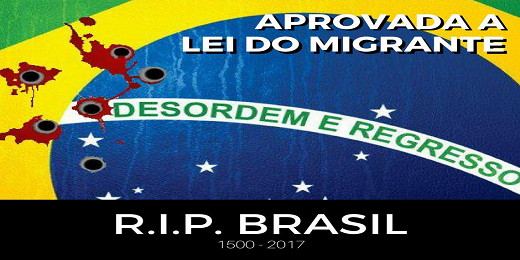 APROVADA A
LEI DO MIGRANTE

DESORDEM E REGRESSO

R.I.P. BRASIL
1500 - 2017